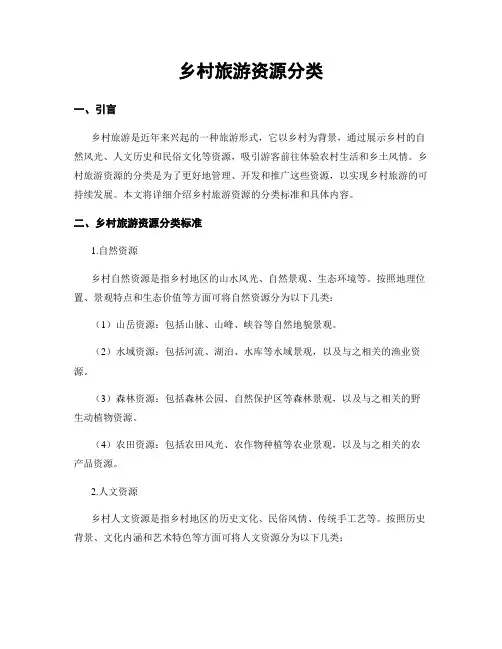 乡村旅游资源分类

一、引言

乡村旅游是近年来兴起的一种旅游形式，它以乡村为背景，通过展示乡村的自然风光、人文历史和民俗文化等资源，吸引游客前往体验农村生活和乡土风情。乡村旅游资源的分类是为了更好地管理、开发和推广这些资源，以实现乡村旅游的可持续发展。本文将详细介绍乡村旅游资源的分类标准和具体内容。

二、乡村旅游资源分类标准

1.自然资源

乡村自然资源是指乡村地区的山水风光、自然景观、生态环境等。按照地理位置、景观特点和生态价值等方面可将自然资源分为以下几类：

（1）山岳资源：包括山脉、山峰、峡谷等自然地貌景观。

（2）水域资源：包括河流、湖泊、水库等水域景观，以及与之相关的渔业资源。

（3）森林资源：包括森林公园、自然保护区等森林景观，以及与之相关的野生动植物资源。

（4）农田资源：包括农田风光、农作物种植等农业景观，以及与之相关的农产品资源。

2.人文资源

乡村人文资源是指乡村地区的历史文化、民俗风情、传统手工艺等。按照历史背景、文化内涵和艺术特色等方面可将人文资源分为以下几类：